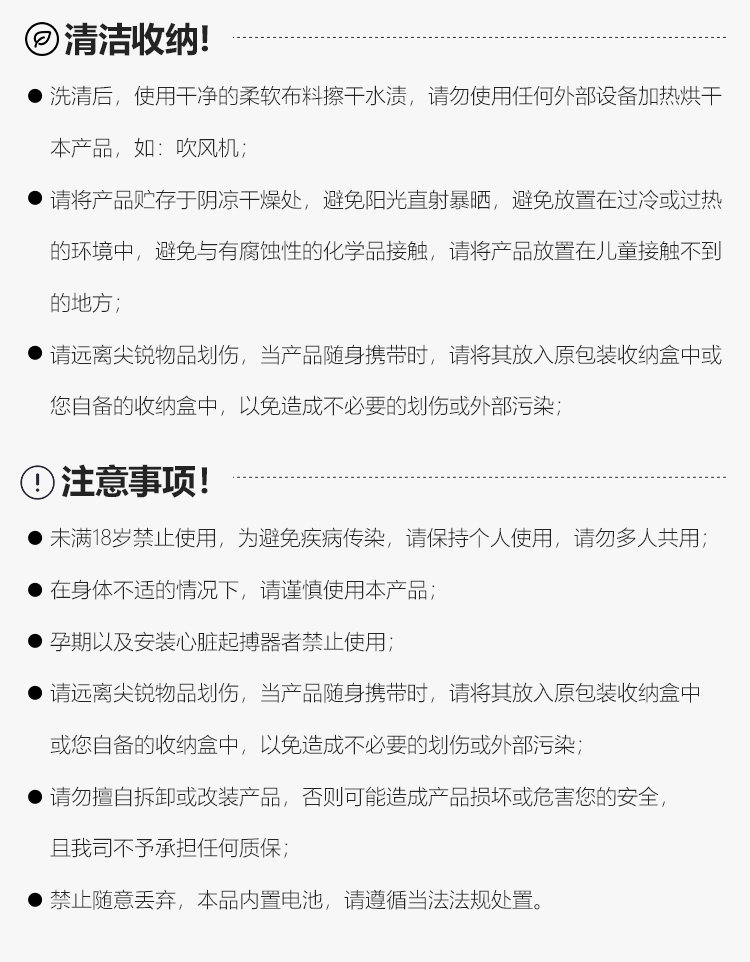 清洁收纳!

● 洗清后，使用干净的柔软布料擦干水渍，请勿使用任何外部设备加热烘干本产品，如：吹风机；

● 请将产品贮存于阴凉干燥处，避免阳光直射暴晒，避免放置在过冷或过热的环境中，避免与有腐蚀性的化学品接触，请将产品放置在儿童接触不到的地方；

● 请远离尖锐物品划伤，当产品随身携带时，请将其放入原包装收纳盒中或您自备的收纳盒中，以免造成不必要的划伤或外部污染；

注意事项!

● 未满18岁禁止使用，为避免疾病传染，请保持个人使用，请勿多人共用；

● 在身体不适的情况下，请谨慎使用本产品；

● 孕期以及安装心脏起搏器者禁止使用；

● 请远离尖锐物品划伤，当产品随身携带时，请将其放入原包装收纳盒中或您自备的收纳盒中，以免造成不必要的划伤或外部污染；

● 请勿擅自拆卸或改装产品，否则可能造成产品损坏或危害您的安全，且我司不予承担任何质保；

● 禁止随意丢弃，本品内置电池，请遵循当法法规处置。